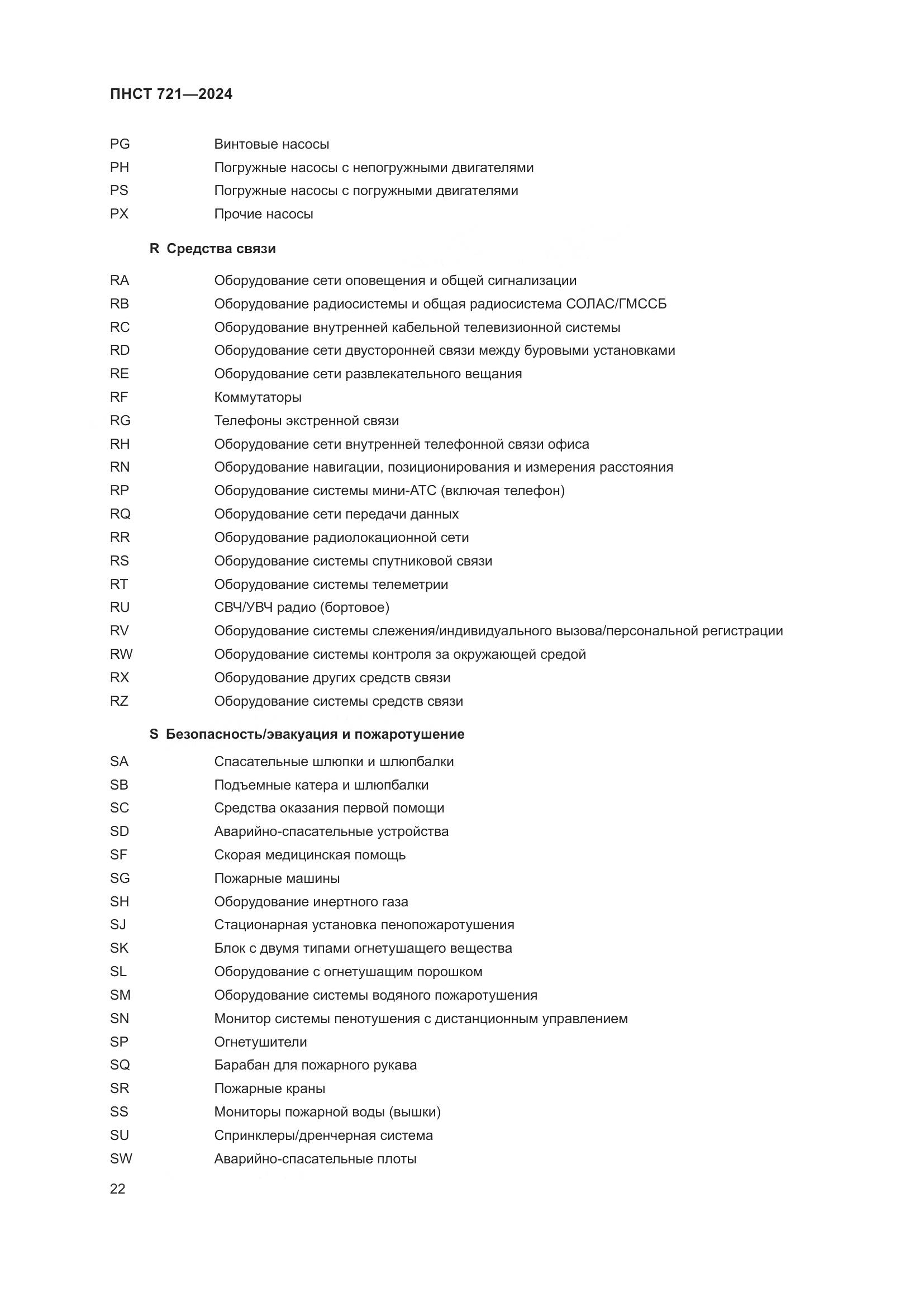 ПНСТ 721—2024

PG Винтовые насосы
PH Погружные насосы с непогружными двигателями
PS Погружные насосы с погружными двигателями
PX Прочие насосы

R Средства связи

RA Оборудование сети оповещения и общей сигнализации
RB Оборудование радиосистемы и общая радиосистема СОЛАС/ГМССБ
RC Оборудование внутренней кабельной телевизионной системы
RD Оборудование сети двусторонней связи между буровыми установками
RE Оборудование сети развлекательного вещания
RF Коммутаторы
RG Телефоны экстренной связи
RH Оборудование сети внутренней телефонной связи офиса
RN Оборудование навигации, позиционирования и измерения расстояния
RP Оборудование системы мини-АТС (включая телефон)
RQ Оборудование сети передачи данных
RR Оборудование радиолокационной сети
RS Оборудование системы спутниковой связи
RT Оборудование системы телеметрии
RU СВЧ/УВЧ радио (бортовое)
RV Оборудование системы слежения/индивидуального вызова/персональной регистрации
RW Оборудование системы контроля за окружающей средой
RX Оборудование других средств связи
RZ Оборудование системы средств связи

S Безопасность/эвакуация и пожаротушение

SA Спасательные шлюпки и шлюпбалки
SB Подъемные катера и шлюпбалки
SC Средства оказания первой помощи
SD Аварийно-спасательные устройства
SF Скорая медицинская помощь
SG Пожарные машины
SH Оборудование инертного газа
SJ Стационарная установка пенопожаротушения
SK Блок с двумя типами огнетушащего вещества
SL Оборудование с огнетушащим порошком
SM Оборудование системы водяного пожаротушения
SN Монитор системы пенотушения с дистанционным управлением
SP Огнетушители
SQ Барабан для пожарного рукава
SR Пожарные краны
SS Мониторы пожарной воды (вышки)
SU Спринклеры/дренчерная система
SW Аварийно-спасательные плоты

22